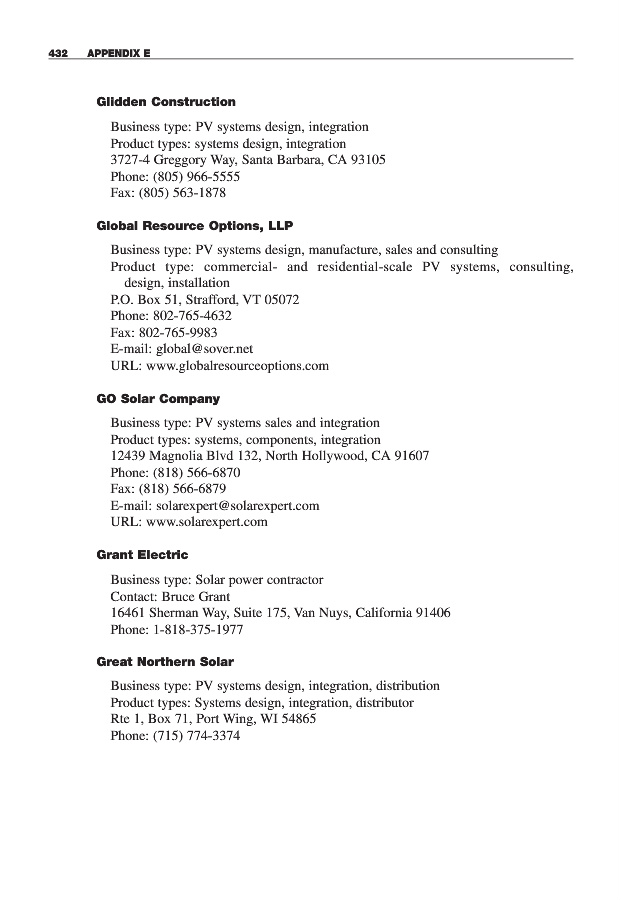 432 APPENDIX E

Glidden Construction

Business type: PV systems design, integration
Product types: systems design, integration
3727-4 Greggory Way, Santa Barbara, CA 93105
Phone: (805) 966-5555
Fax: (805) 563-1878

Global Resource Options, LLP

Business type: PV systems design, manufacture, sales and consulting
Product type: commercial- and residential-scale PV systems, consulting, design, installation
P.O. Box 51, Strafford, VT 05072
Phone: 802-765-4632
Fax: 802-765-9983
E-mail: global@sover.net
URL: www.globalresourceoptions.com

GO Solar Company

Business type: PV systems sales and integration
Product types: systems, components, integration
12439 Magnolia Blvd 132, North Hollywood, CA 91607
Phone: (818) 566-6870
Fax: (818) 566-6879
E-mail: solarexpert@solarexpert.com
URL: www.solarexpert.com

Grant Electric

Business type: Solar power contractor
Contact: Bruce Grant
16461 Sherman Way, Suite 175, Van Nuys, California 91406
Phone: 1-818-375-1977

Great Northern Solar

Business type: PV systems design, integration, distribution
Product types: Systems design, integration, distributor
Rte 1, Box 71, Port Wing, WI 54865
Phone: (715) 774-3374